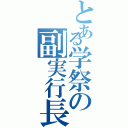 とある学祭の副実行長